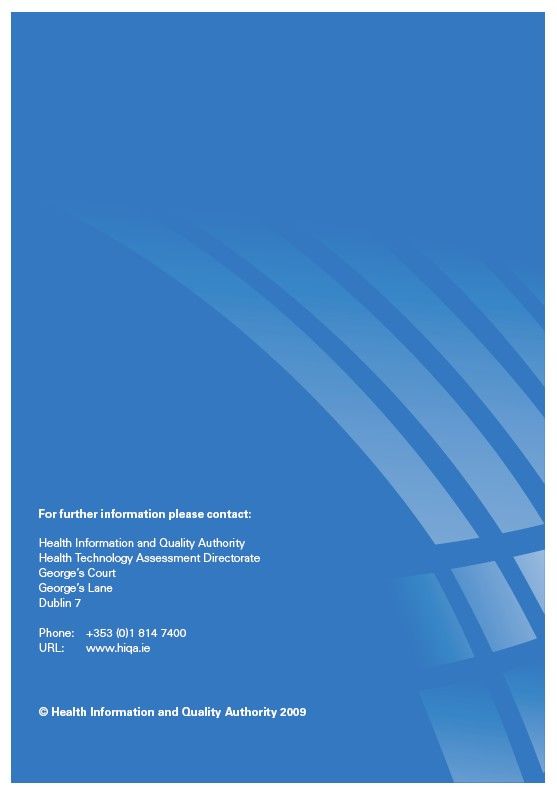 For further information please contact:

Health Information and Quality Authority
Health Technology Assessment Directorate
George's Court
George's Lane
Dublin 7

Phone: +353 (0)1 814 7400
URL: www.hiqa.ie

© Health Information and Quality Authority 2009